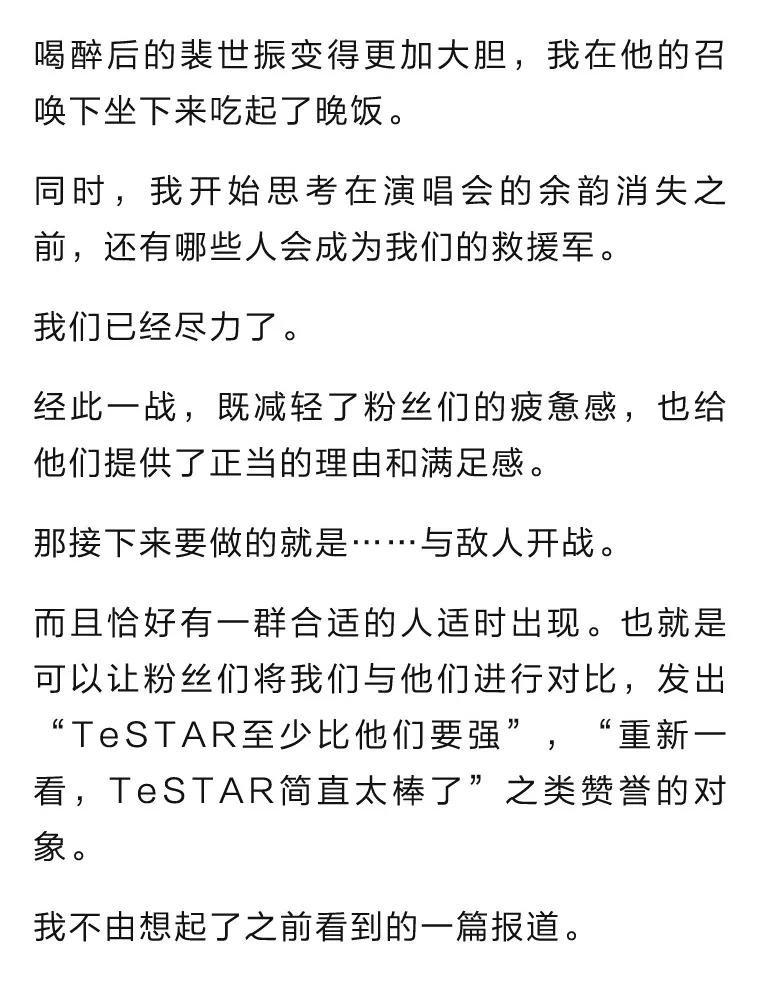 喝醉后的裴世振变得更加大胆，我在他的召唤下坐下来吃起了晚饭。

同时，我开始思考在演唱会的余韵消失之前，还有哪些人会成为我们的救援军。

我们已经尽力了。

经此一战，既减轻了粉丝们的疲惫感，也给他们提供了正当的理由和满足感。

那接下来要做的就是……与敌人开战。

而且恰好有一群合适的人适时出现。也就是可以让粉丝们将我们与他们进行对比，发出“TeSTAR至少比他们要强”，“重新一看，TeSTAR简直太棒了”之类赞誉的对象。

我不由想起了之前看到的一篇报道。